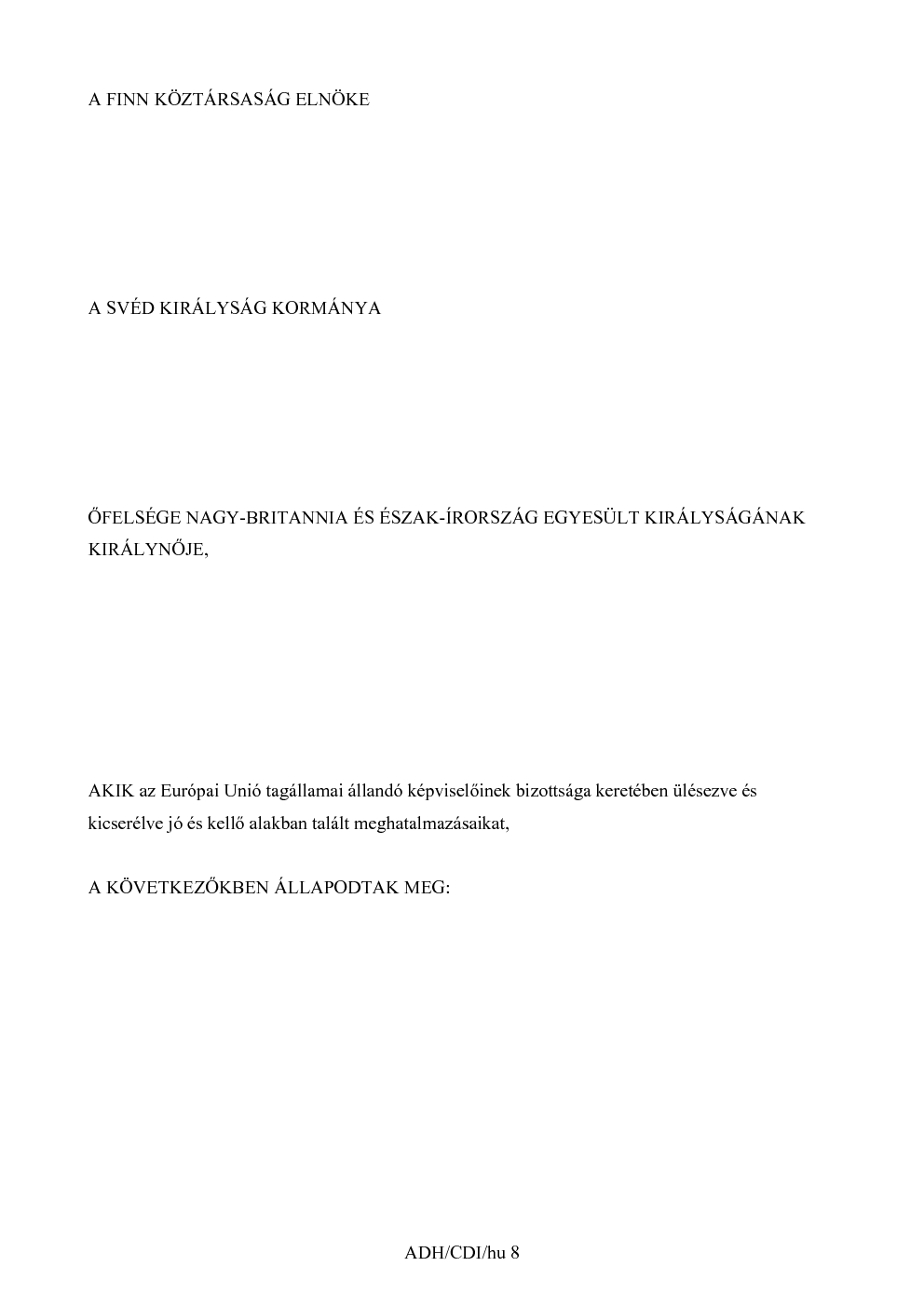 A FINN KÖZTÁRSASÁG ELNÖKE

A SVÉD KIRÁLYSÁG KORMÁNYA

ŐFELSÉGE NAGY-BRITANNIA ÉS ÉSZAK-ÍRORSZÁG EGYESÜLT KIRÁLYSÁGÁNAK KIRÁLYNŐJE,

AKIK az Európai Unió tagállamai állandó képviselőinek bizottsága keretében ülésezve és kicserélve jó és kellő alakban talált meghatalmazásaikat,

A KÖVETKEZŐKBEN ÁLLAPODTAK MEG:

ADH/CDI/hu 8